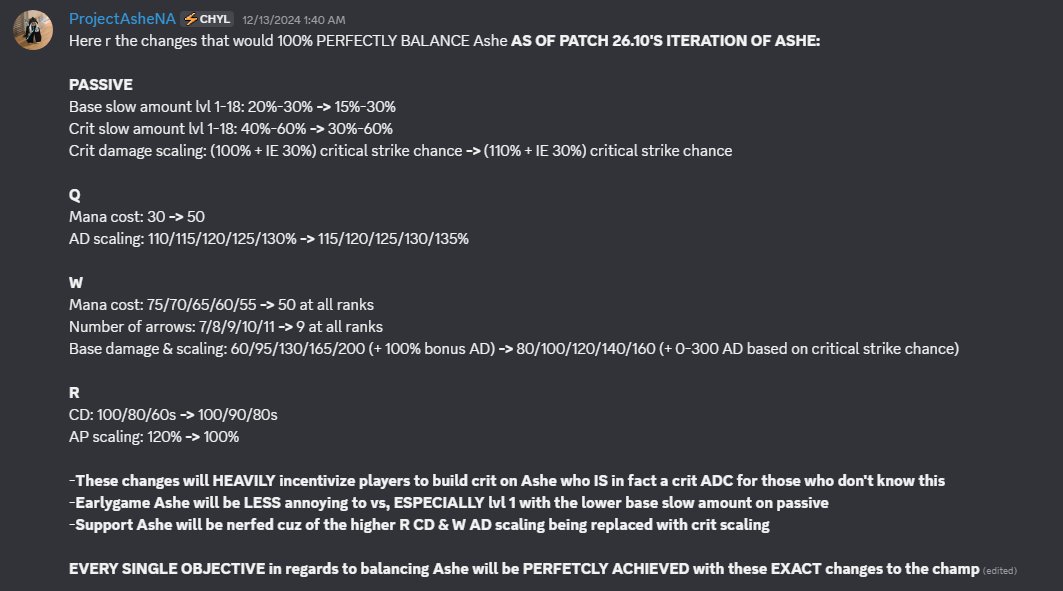 ProjectAsheNA ⚡CHYL 12/13/2024 1:40 AM
Here r the changes that would 100% PERFECTLY BALANCE Ashe AS OF PATCH 26.10'S ITERATION OF ASHE:

PASSIVE
Base slow amount lvl 1-18: 20%-30% -> 15%-30%
Crit slow amount lvl 1-18: 40%-60% -> 30%-60%
Crit damage scaling: (100% + IE 30%) critical strike chance -> (110% + IE 30%) critical strike chance

Q
Mana cost: 30 -> 50
AD scaling: 110/115/120/125/130% -> 115/120/125/130/135%

W
Mana cost: 75/70/65/60/55 -> 50 at all ranks
Number of arrows: 7/8/9/10/11 -> 9 at all ranks
Base damage & scaling: 60/95/130/165/200 (+ 100% bonus AD) -> 80/100/120/140/160 (+ 0-300 AD based on critical strike chance)

R
CD: 100/80/60s -> 100/90/80s
AP scaling: 120% -> 100%

-These changes will HEAVILY incentivize players to build crit on Ashe who IS in fact a crit ADC for those who don't know this
-Earlygame Ashe will be LESS annoying to vs, ESPECIALLY lvl 1 with the lower base slow amount on passive
-Support Ashe will be nerfed cuz of the higher R CD & W AD scaling being replaced with crit scaling

EVERY SINGLE OBJECTIVE in regards to balancing Ashe will be PERFETCLY ACHIEVED with these EXACT changes to the champ (edited)